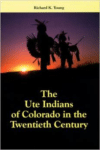 Richard K. Young

The Ute Indians of Colorado in the Twentieth Century